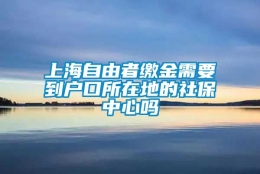 上海自由者缴金需要到户口所在地的社保中心吗